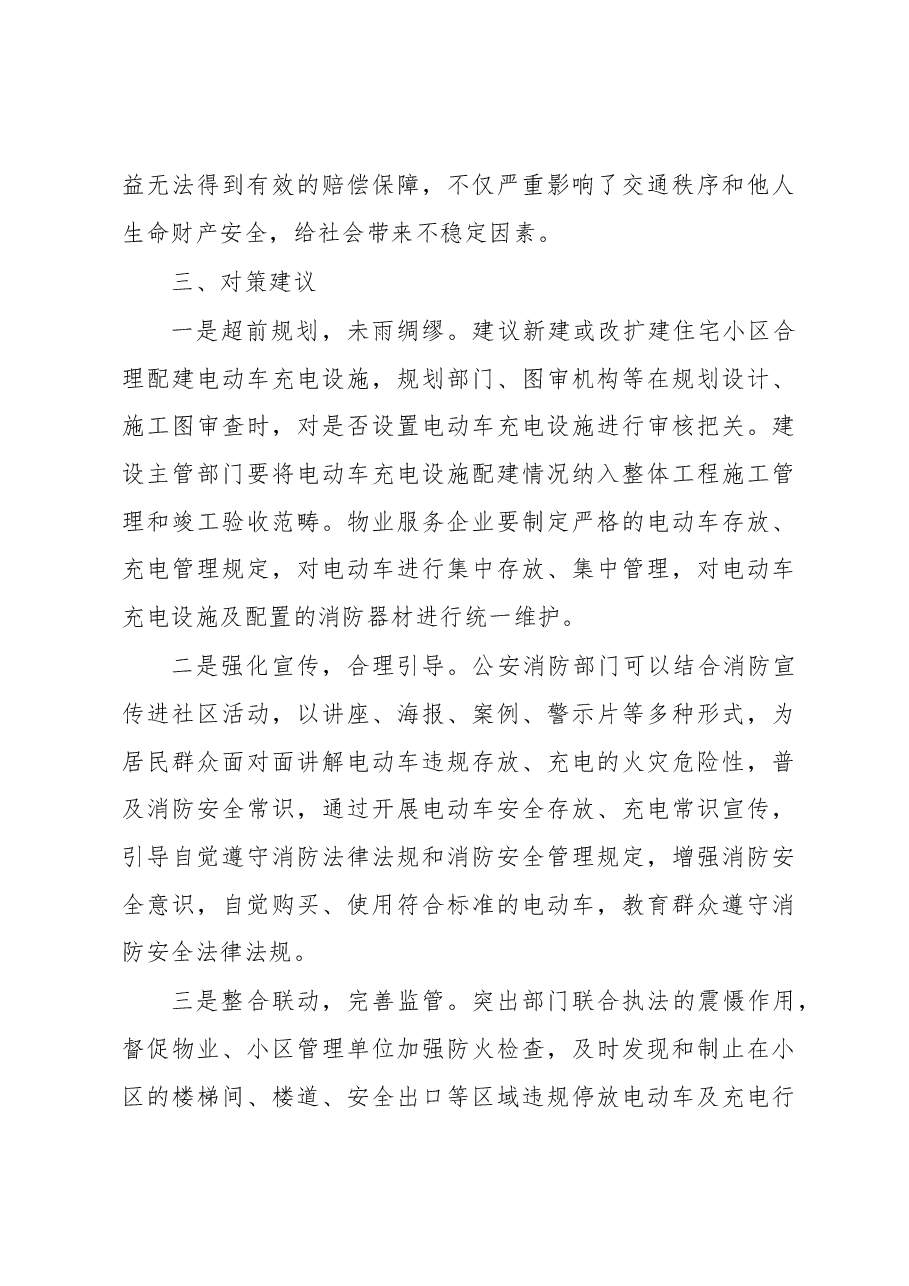 益无法得到有效的赔偿保障，不仅严重影响了交通秩序和他人生命财产安全，给社会带来不稳定因素。

三、对策建议

一是超前规划，未雨绸缪。建议新建或改扩建住宅小区合理配建电动车充电设施，规划部门、图审机构等在规划设计、施工图审查时，对是否设置电动车充电设施进行审核把关。建设主管部门要将电动车充电设施配建情况纳入整体工程施工管理和竣工验收范畴。物业服务企业要制定严格的电动车存放、充电管理规定，对电动车进行集中存放、集中管理，对电动车充电设施及配置的消防器材进行统一维护。

二是强化宣传，合理引导。公安消防部门可以结合消防宣传进社区活动，以讲座、海报、案例、警示片等多种形式，为居民群众面对面讲解电动车违规存放、充电的火灾危险性，普及消防安全常识，通过开展电动车安全存放、充电常识宣传，引导自觉遵守消防法律法规和消防安全管理规定，增强消防安全意识，自觉购买、使用符合标准的电动车，教育群众遵守消防安全法律法规。

三是整合联动，完善监管。突出部门联合执法的震慑作用，督促物业、小区管理单位加强防火检查，及时发现和制止在小区的楼梯间、楼道、安全出口等区域违规停放电动车及充电行